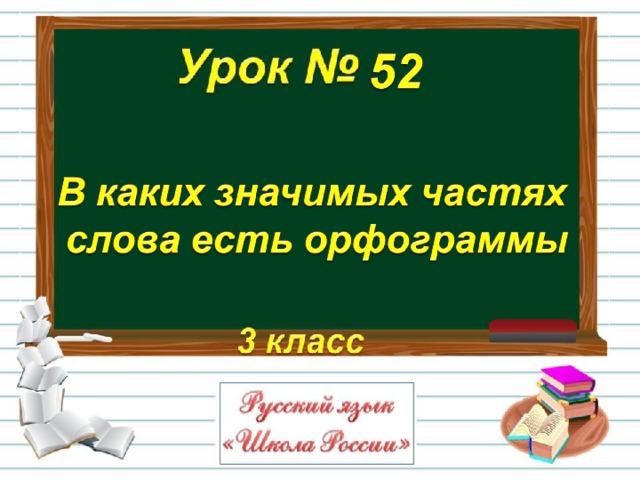 Урок № 52

В каких значимых частях слова есть орфограммы

3 класс

Русский язык
«Школа России»